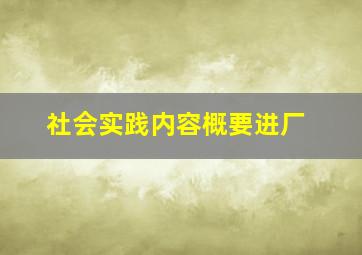 社会实践内容概要进厂